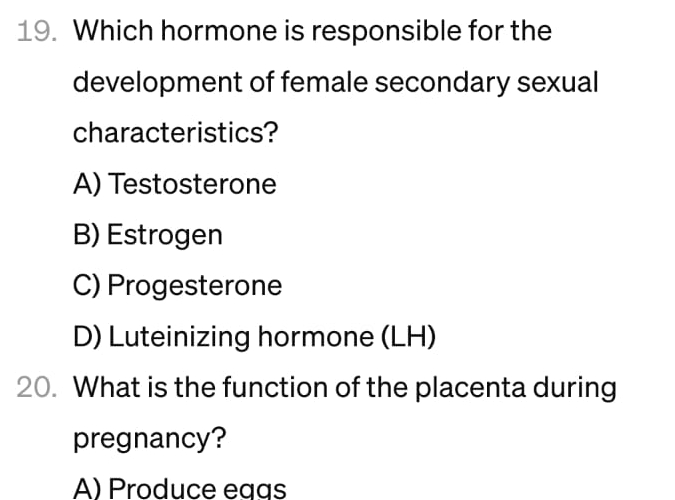 19. Which hormone is responsible for the development of female secondary sexual characteristics?

A) Testosterone

B) Estrogen

C) Progesterone

D) Luteinizing hormone (LH)

20. What is the function of the placenta during pregnancy?

A) Produce eggs